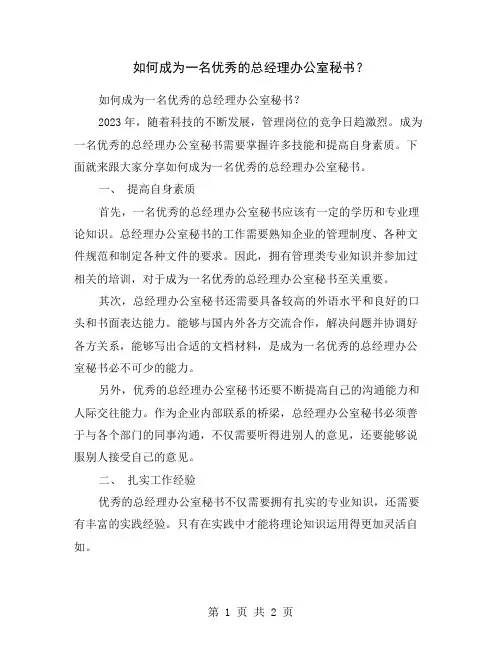 如何成为一名优秀的总经理办公室秘书？

如何成为一名优秀的总经理办公室秘书？

2023 年，随着科技的不断发展，管理岗位的竞争日趋激烈。成为一名优秀的总经理办公室秘书需要掌握许多技能和提高自身素质。下面就来跟大家分享如何成为一名优秀的总经理办公室秘书。

一、 提高自身素质

首先，一名优秀的总经理办公室秘书应该有一定的学历和专业理论知识。总经理办公室秘书的工作需要熟知企业的管理制度、各种文件规范和制定各种文件的要求。因此，拥有管理类专业知识并参加过相关的培训，对于成为一名优秀的总经理办公室秘书至关重要。

其次，总经理办公室秘书还需要具备较高的外语水平和良好的口头和书面表达能力。能够与国内外各方交流合作，解决问题并协调好各方关系，能够写出合适的文档材料，是成为一名优秀的总经理办公室秘书必不可少的能力。

另外，优秀的总经理办公室秘书还要不断提高自己的沟通能力和人际交往能力。作为企业内部联系的桥梁，总经理办公室秘书必须善于与各个部门的同事沟通，不仅需要听得进别人的意见，还要能够说服别人接受自己的意见。

二、 扎实工作经验

优秀的总经理办公室秘书不仅需要拥有扎实的专业知识，还需要有丰富的实践经验。只有在实践中才能将理论知识运用得更加灵活自如。

第 1 页 共 2 页